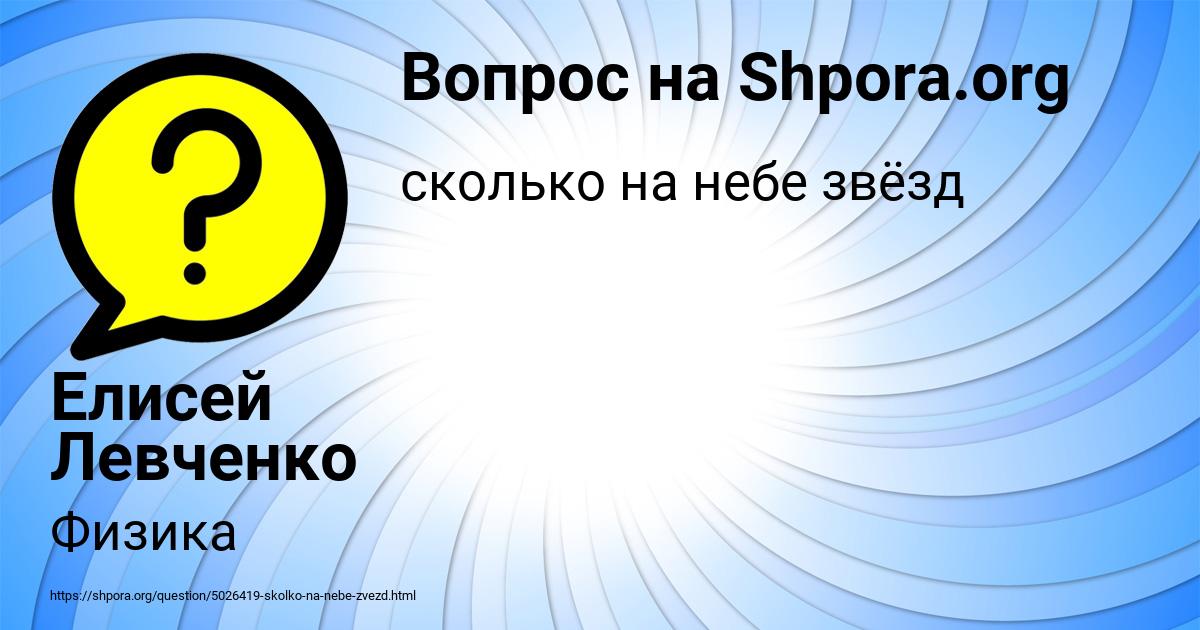 Вопрос на Shpora.org

сколько на небе звёзд

?

Елисей Левченко

Физика

https://shpora.org/question/5026419-skolko-na-nebe-zvezd.html